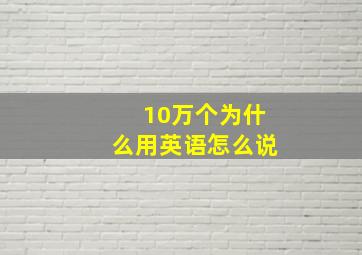 10万个为什么用英语怎么说